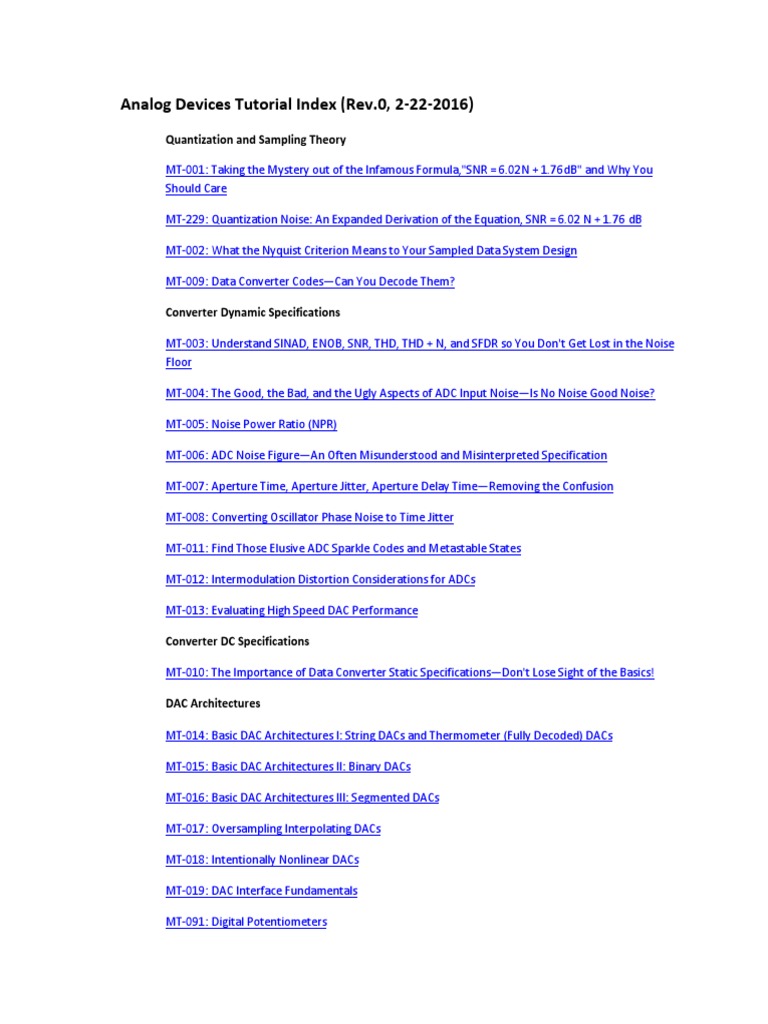 Analog Devices Tutorial Index (Rev.0, 2-22-2016)

Quantization and Sampling Theory

MT-001: Taking the Mystery out of the Infamous Formula,"SNR = 6.02N + 1.76dB" and Why You Should Care

MT-229: Quantization Noise: An Expanded Derivation of the Equation, SNR = 6.02 N + 1.76 dB

MT-002: What the Nyquist Criterion Means to Your Sampled Data System Design

MT-009: Data Converter Codes—Can You Decode Them?

Converter Dynamic Specifications

MT-003: Understand SINAD, ENOB, SNR, THD, THD + N, and SFDR so You Don't Get Lost in the Noise Floor

MT-004: The Good, the Bad, and the Ugly Aspects of ADC Input Noise—Is No Noise Good Noise?

MT-005: Noise Power Ratio (NPR)

MT-006: ADC Noise Figure—An Often Misunderstood and Misinterpreted Specification

MT-007: Aperture Time, Aperture Jitter, Aperture Delay Time—Removing the Confusion

MT-008: Converting Oscillator Phase Noise to Time Jitter

MT-011: Find Those Elusive ADC Sparkle Codes and Metastable States

MT-012: Intermodulation Distortion Considerations for ADCs

MT-013: Evaluating High Speed DAC Performance

Converter DC Specifications

MT-010: The Importance of Data Converter Static Specifications—Don't Lose Sight of the Basics!

DAC Architectures

MT-014: Basic DAC Architectures I: String DACs and Thermometer (Fully Decoded) DACs

MT-015: Basic DAC Architectures II: Binary DACs

MT-016: Basic DAC Architectures III: Segmented DACs

MT-017: Oversampling Interpolating DACs

MT-018: Intentionally Nonlinear DACs

MT-019: DAC Interface Fundamentals

MT-091: Digital Potentiometers